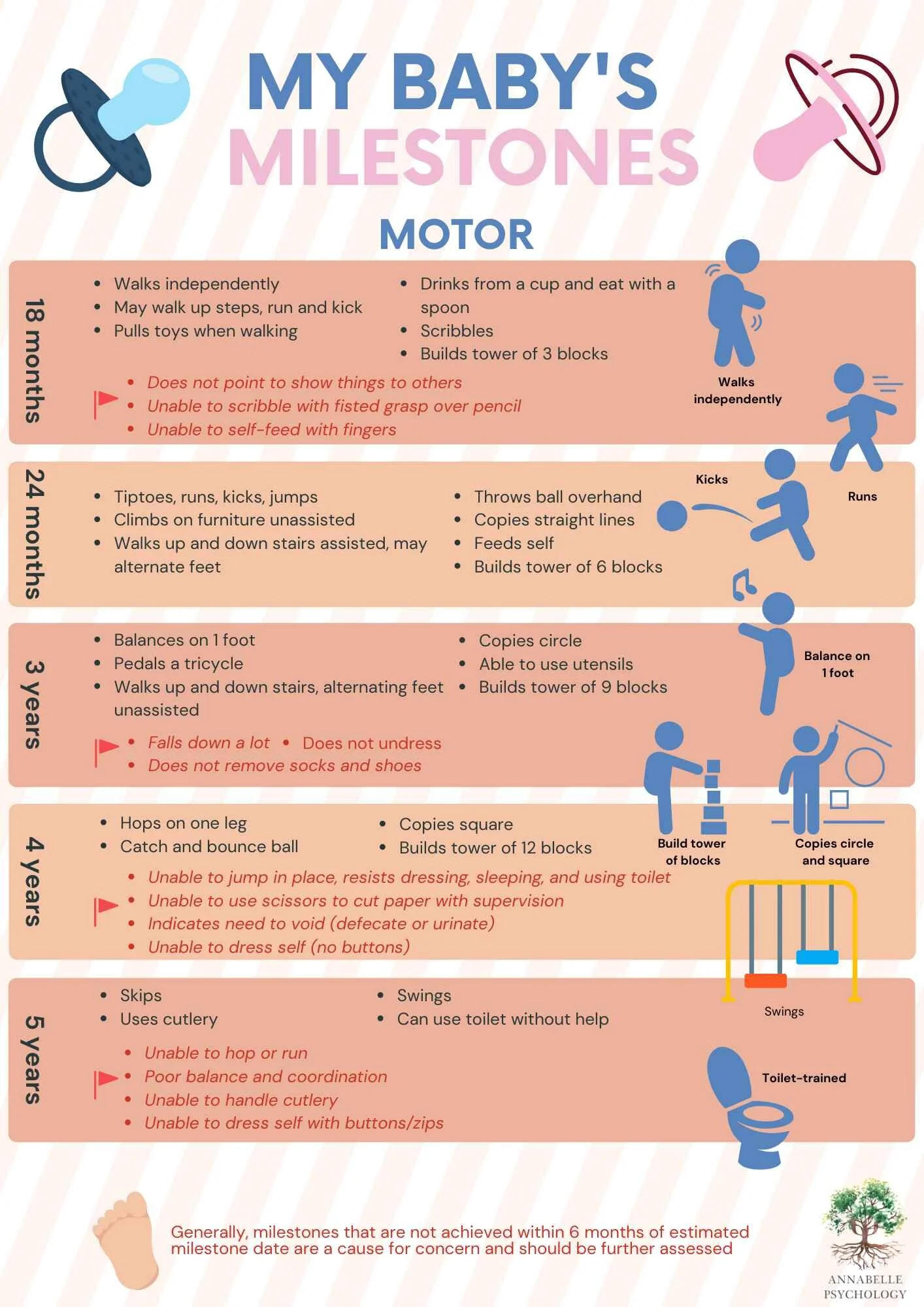 MY BABY'S
MILESTONES

MOTOR

18 months

• Walks independently
• May walk up steps, run and kick
• Pulls toys when walking

• Drinks from a cup and eat with a spoon
• Scribbles
• Builds tower of 3 blocks

• Does not point to show things to others
• Unable to scribble with fisted grasp over pencil
• Unable to self-feed with fingers

Walks independently

Runs

24 months

• Tiptoes, runs, kicks, jumps
• Climbs on furniture unassisted
• Walks up and down stairs assisted, may alternate feet

• Throws ball overhand
• Copies straight lines
• Feeds self
• Builds tower of 6 blocks

Kicks

3 years

• Balances on 1 foot
• Pedals a tricycle
• Walks up and down stairs, alternating feet unassisted

• Copies circle
• Able to use utensils
• Builds tower of 9 blocks

• Falls down a lot • Does not undress
• Does not remove socks and shoes

Balance on 1 foot

4 years

• Hops on one leg
• Catch and bounce ball

• Copies square
• Builds tower of 12 blocks

• Unable to jump in place, resists dressing, sleeping, and using toilet
• Unable to use scissors to cut paper with supervision
• Indicates need to void (defecate or urinate)
• Unable to dress self (no buttons)

Build tower of blocks

Copies circle and square

5 years

• Skips
• Uses cutlery

• Swings
• Can use toilet without help

• Unable to hop or run
• Poor balance and coordination
• Unable to handle cutlery
• Unable to dress self with buttons/zips

Swings

Toilet-trained

Generally, milestones that are not achieved within 6 months of estimated milestone date are a cause for concern and should be further assessed

ANNABELLE
PSYCHOLOGY